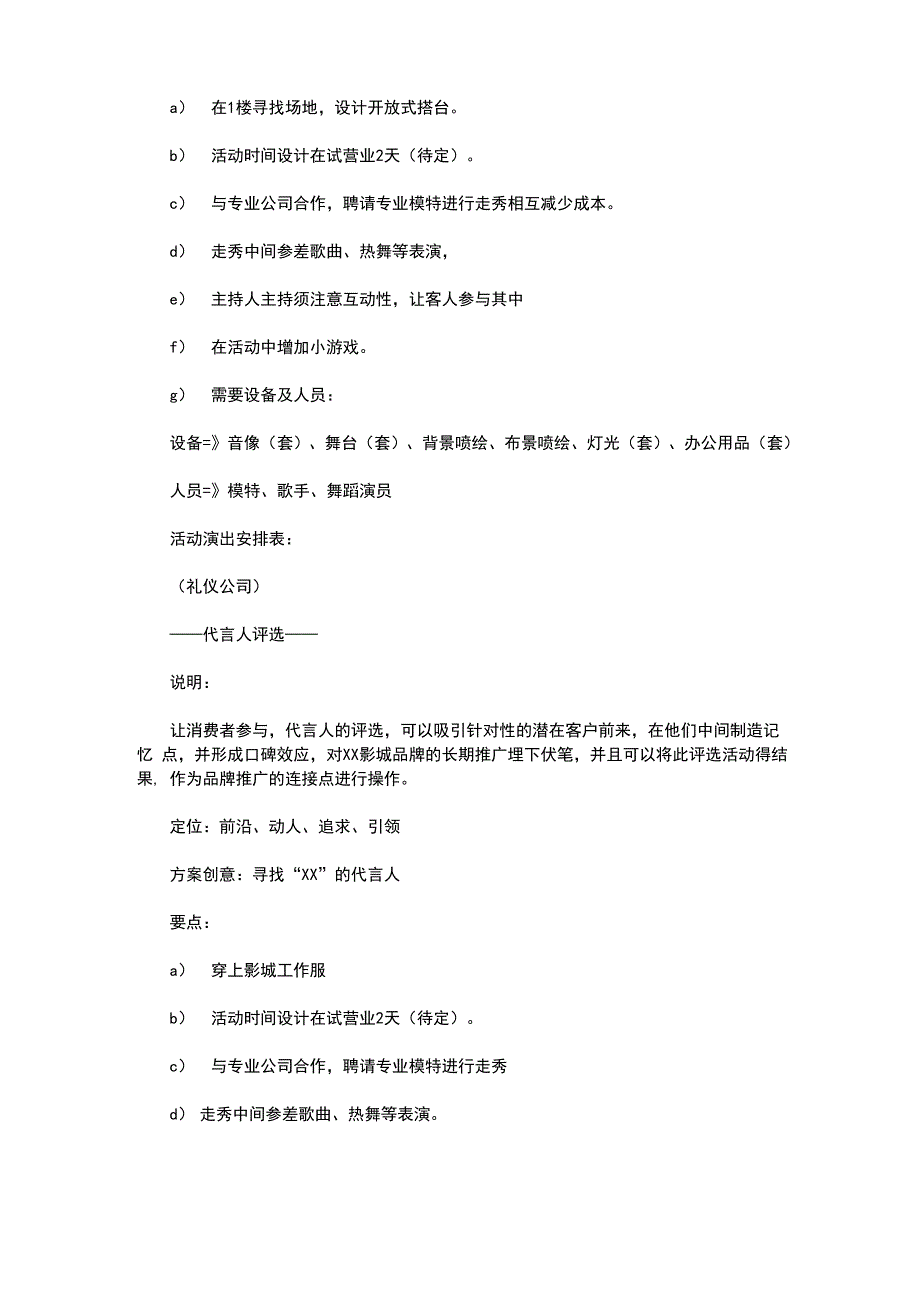 a） 在1楼寻找场地，设计开放式搭台。

b） 活动时间设计在试营业2天（待定）。

c） 与专业公司合作，聘请专业模特进行走秀相互减少成本。

d） 走秀中间参差歌曲、热舞等表演，

e） 主持人主持须注意互动性，让客人参与其中

f） 在活动中增加小游戏。

g） 需要设备及人员：

设备=》音像（套）、舞台（套）、背景喷绘、布景喷绘、灯光（套）、办公用品（套）

人员=》模特、歌手、舞蹈演员

活动演出安排表：

（礼仪公司）

——代言人评选——

说明：

让消费者参与，代言人的评选，可以吸引针对性的潜在客户前来，在他们中间制造记忆 点，并形成口碑效应，对XX影城品牌的长期推广埋下伏笔，并且可以将此评选活动得结果, 作为品牌推广的连接点进行操作。

定位：前沿、动人、追求、引领

方案创意：寻找“XX”的代言人

要点：

a） 穿上影城工作服

b） 活动时间设计在试营业2天（待定）。

c） 与专业公司合作，聘请专业模特进行走秀

d） 走秀中间参差歌曲、热舞等表演。